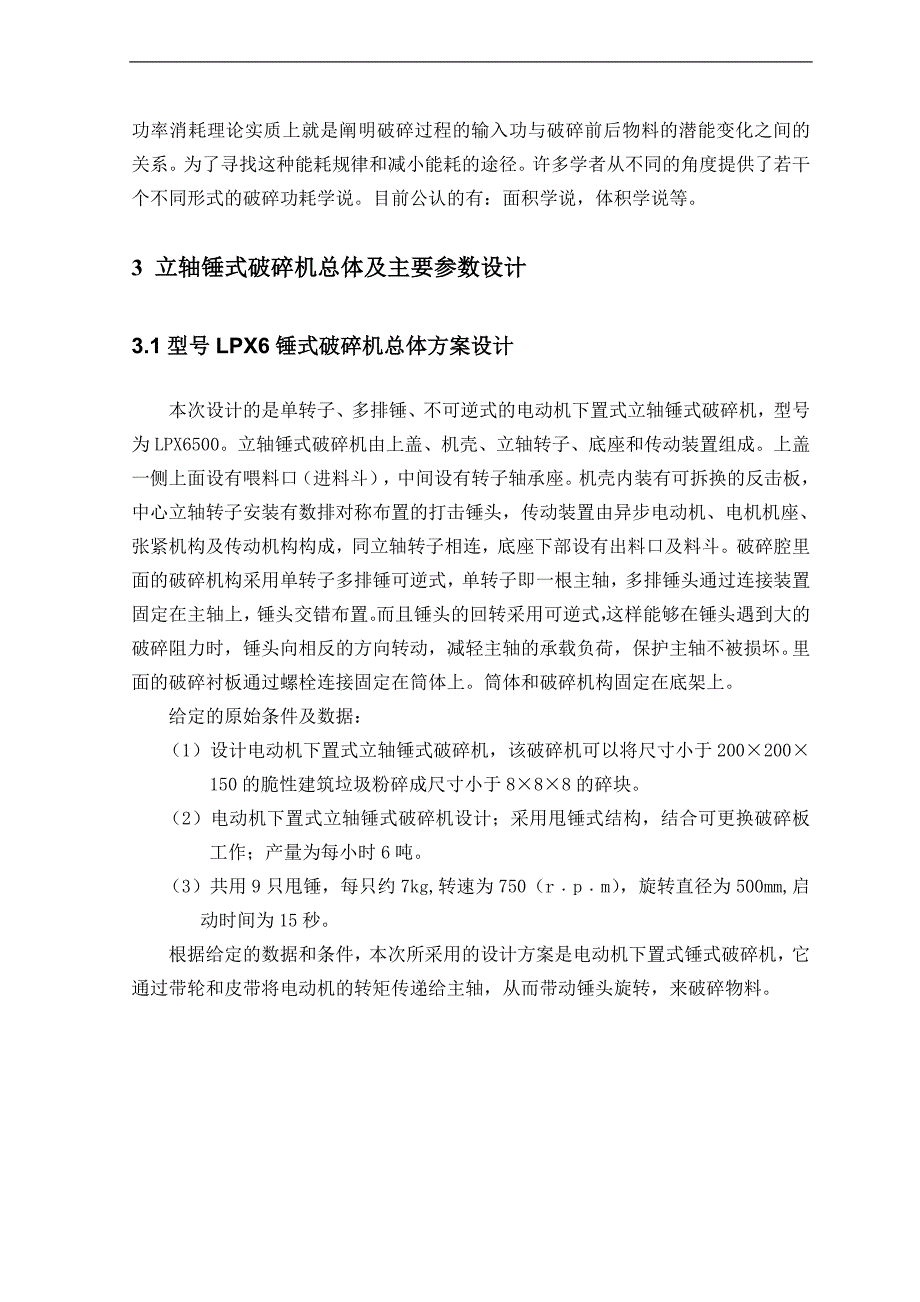 功率消耗理论实质上就是阐明破碎过程的输入功与破碎前后物料的潜能变化之间的关系。为了寻找这种能耗规律和减小能耗的途径。许多学者从不同的角度提供了若干个不同形式的破碎功耗学说。目前公认的有：面积学说，体积学说等。

3 立轴锤式破碎机总体及主要参数设计

3.1 型号 LPX6 锤式破碎机总体方案设计

本次设计的是单转子、多排锤、不可逆式的电动机下置式立轴锤式破碎机，型号为 LPX6500。立轴锤式破碎机由上盖、机壳、立轴转子、底座和传动装置组成。上盖一侧上面设有喂料口（进料斗），中间设有转子轴承座。机壳内装有可拆换的反击板，中心立轴转子安装有数排对称布置的打击锤头，传动装置由异步电动机、电机机座、张紧机构及传动机构构成，同立轴转子相连，底座下部设有出料口及料斗。破碎腔里面的破碎机构采用单转子多排锤可逆式，单转子即一根主轴，多排锤头通过连接装置固定在主轴上，锤头交错布置。而且锤头的回转采用可逆式，这样能够在锤头遇到大的破碎阻力时，锤头向相反的方向转动，减轻主轴的承载负荷，保护主轴不被损坏。里面的破碎衬板通过螺栓连接固定在筒体上。筒体和破碎机构固定在底架上。

给定的原始条件及数据：

（1）设计电动机下置式立轴锤式破碎机，该破碎机可以将尺寸小于 200×200×150 的脆性建筑垃圾粉碎成尺寸小于 8×8×8 的碎块。

（2）电动机下置式立轴锤式破碎机设计；采用甩锤式结构，结合可更换破碎板工作；产量为每小时 6 吨。

（3）共用 9 只甩锤，每只约 7kg，转速为 750（r．p．m），旋转直径为 500mm，启动时间为 15 秒。

根据给定的数据和条件，本次所采用的设计方案是电动机下置式锤式破碎机，它通过带轮和皮带将电动机的转矩传递给主轴，从而带动锤头旋转，来破碎物料。